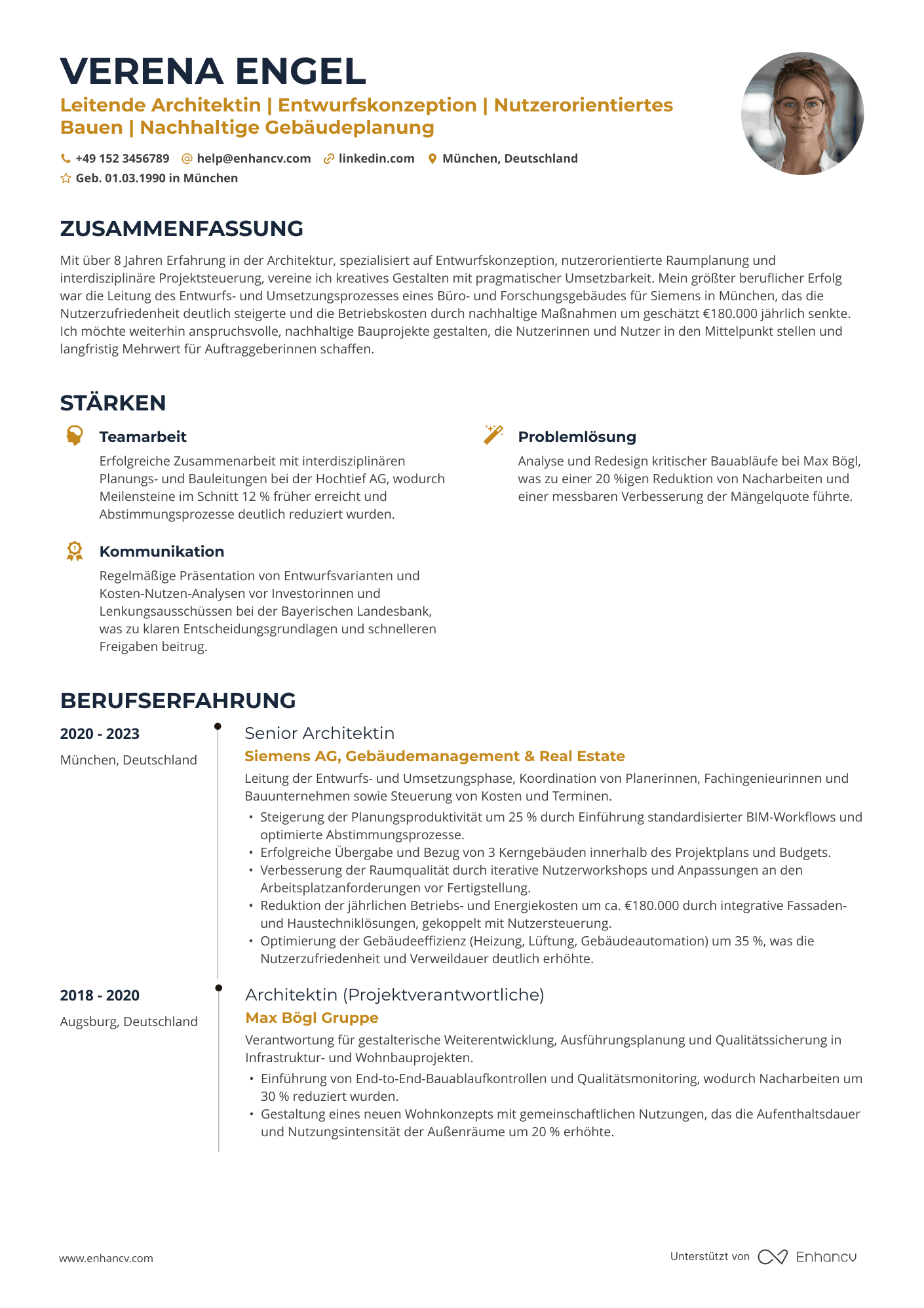 VERENA ENGEL

Leitende Architektin | Entwurfskonzeption | Nutzerorientiertes Bauen | Nachhaltige Gebäudeplanung

+49 152 3456789 help@enhancv.com linkedin.com München, Deutschland
Geb. 01.03.1990 in München

ZUSAMMENFASSUNG

Mit über 8 Jahren Erfahrung in der Architektur, spezialisiert auf Entwurfskonzeption, nutzerorientierte Raumplanung und interdisziplinäre Projektsteuerung, vereine ich kreatives Gestalten mit pragmatischer Umsetzbarkeit. Mein größter beruflicher Erfolg war die Leitung des Entwurfs- und Umsetzungsprozesses eines Büro- und Forschungsgebäudes für Siemens in München, das die Nutzerzufriedenheit deutlich steigerte und die Betriebskosten durch nachhaltige Maßnahmen um geschätzt €180.000 jährlich senkte. Ich möchte weiterhin anspruchsvolle, nachhaltige Bauprojekte gestalten, die Nutzerinnen und Nutzer in den Mittelpunkt stellen und langfristig Mehrwert für Auftraggeberinnen schaffen.

STÄRKEN

Teamarbeit
Erfolgreiche Zusammenarbeit mit interdisziplinären Planungs- und Bauleitungen bei der Hochtief AG, wodurch Meilensteine im Schnitt 12 % früher erreicht und Abstimmungsprozesse deutlich reduziert wurden.

Kommunikation
Regelmäßige Präsentation von Entwurfsvarianten und Kosten-Nutzen-Analysen vor Investorinnen und Lenkungsausschüssen bei der Bayerischen Landesbank, was zu klaren Entscheidungsgrundlagen und schnelleren Freigaben beitrug.

Problemlösung
Analyse und Redesign kritischer Bauabläufe bei Max Bögl, was zu einer 20 %igen Reduktion von Nacharbeiten und einer messbaren Verbesserung der Mängelquote führte.

BERUFSERFAHRUNG

2020 - 2023
München, Deutschland

Senior Architektin
Siemens AG, Gebäudemanagement & Real Estate
Leitung der Entwurfs- und Umsetzungsphase, Koordination von Planerinnen, Fachingenieurinnen und Bauunternehmen sowie Steuerung von Kosten und Terminen.
• Steigerung der Planungsproduktivität um 25 % durch Einführung standardisierter BIM-Workflows und optimierte Abstimmungsprozesse.
• Erfolgreiche Übergabe und Bezug von 3 Kerngebäuden innerhalb des Projektplans und Budgets.
• Verbesserung der Raumqualität durch iterative Nutzerworkshops und Anpassungen an den Arbeitsplatzanforderungen vor Fertigstellung.
• Reduktion der jährlichen Betriebs- und Energiekosten um ca. €180.000 durch integrative Fassaden- und Haustechniklösungen, gekoppelt mit Nutzersteuerung.
• Optimierung der Gebäudeeffizienz (Heizung, Lüftung, Gebäudeautomation) um 35 %, was die Nutzerzufriedenheit und Verweildauer deutlich erhöhte.

2018 - 2020
Augsburg, Deutschland

Architektin (Projektverantwortliche)
Max Bögl Gruppe
Verantwortung für gestalterische Weiterentwicklung, Ausführungsplanung und Qualitätssicherung in Infrastruktur- und Wohnbauprojekten.
• Einführung von End-to-End-Bauablaufkontrollen und Qualitätsmonitoring, wodurch Nacharbeiten um 30 % reduziert wurden.
• Gestaltung eines neuen Wohnkonzepts mit gemeinschaftlichen Nutzungen, das die Aufenthaltsdauer und Nutzungsintensität der Außenräume um 20 % erhöhte.

www.enhancv.com
Unterstützt von Enhancv